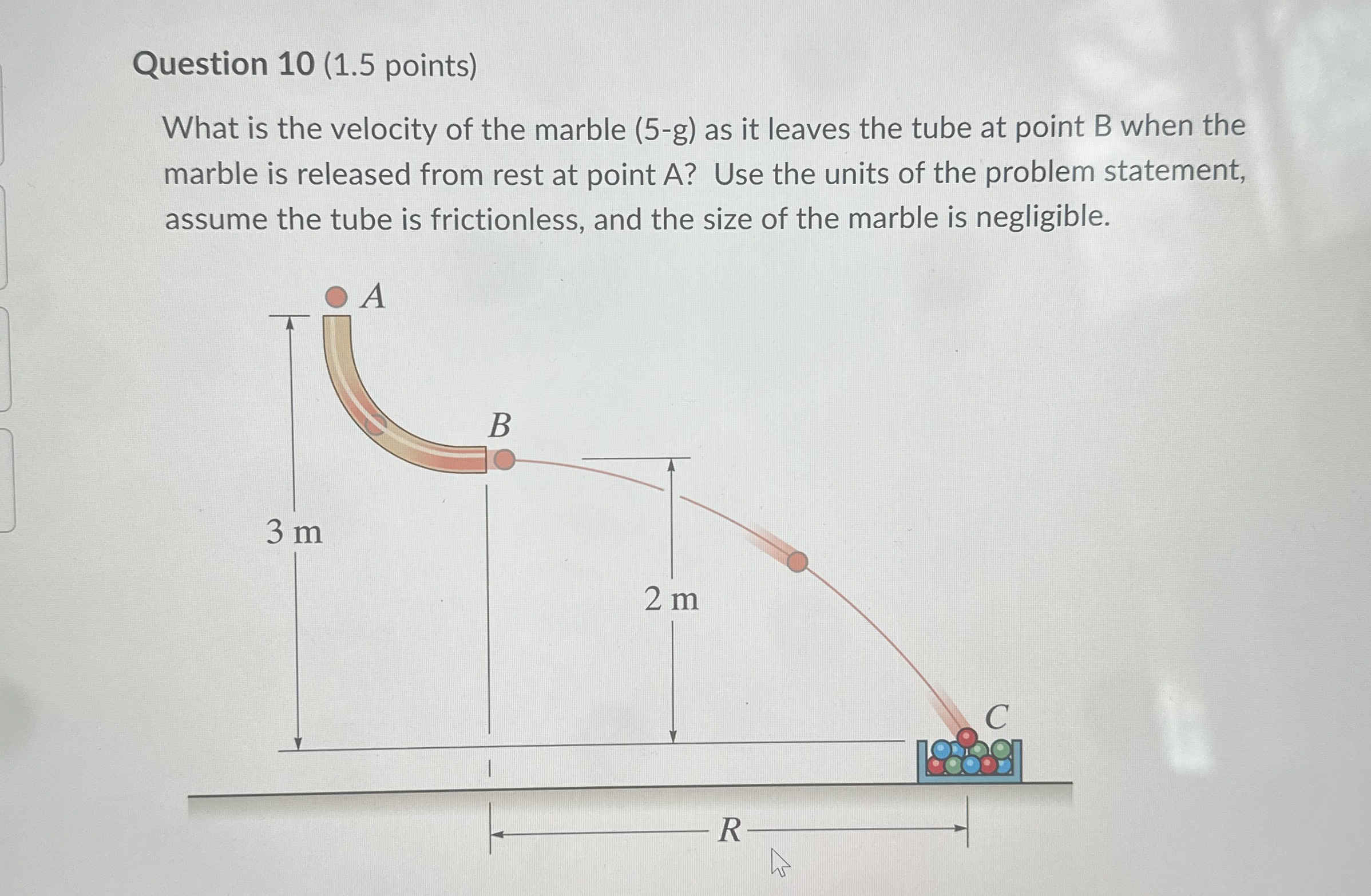 Question 10 (1.5 points)

What is the velocity of the marble (5-g) as it leaves the tube at point B when the marble is released from rest at point A? Use the units of the problem statement, assume the tube is frictionless, and the size of the marble is negligible.

A

B

3 m

2 m

C

R